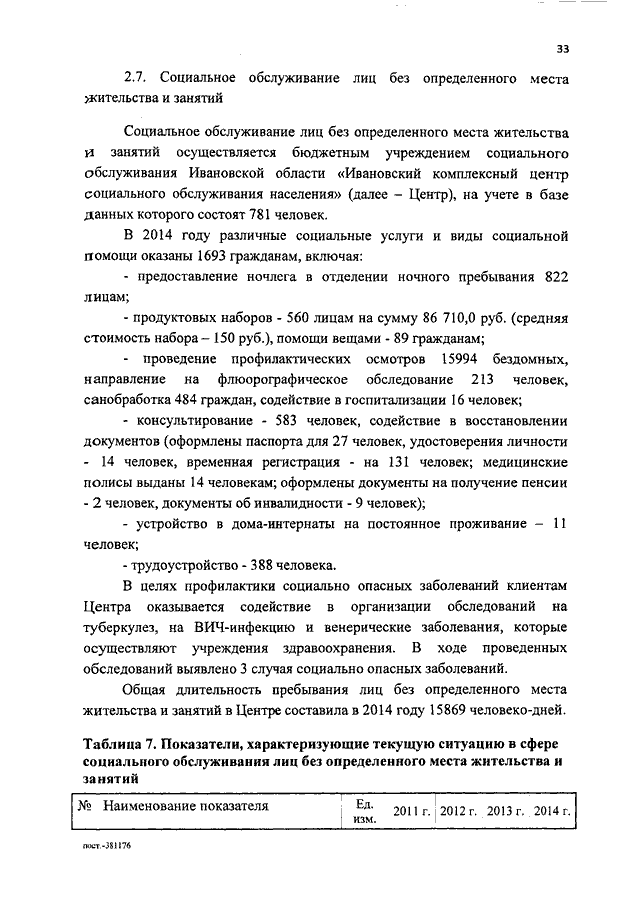 33

2.7. Социальное обслуживание лиц без определенного места жительства и занятий

Социальное обслуживание лиц без определенного места жительства и занятий осуществляется бюджетным учреждением социального обслуживания Ивановской области «Ивановский комплексный центр социального обслуживания населения» (далее – Центр), на учете в базе данных которого состоят 781 человек.

В 2014 году различные социальные услуги и виды социальной помощи оказаны 1693 гражданам, включая:

- предоставление ночлега в отделении ночного пребывания 822 лицам;

- продуктовых наборов - 560 лицам на сумму 86 710,0 руб. (средняя стоимость набора – 150 руб.), помощи вещами - 89 гражданам;

- проведение профилактических осмотров 15994 бездомных, направление на флюорографическое обследование 213 человек, санобработка 484 граждан, содействие в госпитализации 16 человек;

- консультирование - 583 человек, содействие в восстановлении документов (оформлены паспорта для 27 человек, удостоверения личности - 14 человек, временная регистрация - на 131 человек; медицинские полисы выданы 14 человекам; оформлены документы на получение пенсии - 2 человек, документы об инвалидности - 9 человек);

- устройство в дома-интернаты на постоянное проживание – 11 человек;

- трудоустройство - 388 человека.

В целях профилактики социально опасных заболеваний клиентам Центра оказывается содействие в организации обследований на туберкулез, на ВИЧ-инфекцию и венерические заболевания, которые осуществляют учреждения здравоохранения. В ходе проведенных обследований выявлено 3 случая социально опасных заболеваний.

Общая длительность пребывания лиц без определенного места жительства и занятий в Центре составила в 2014 году 15869 человеко-дней.

Таблица 7. Показатели, характеризующие текущую ситуацию в сфере социального обслуживания лиц без определенного места жительства и занятий

| № | Наименование показателя | Ед. изм. | 2011 г. | 2012 г. | 2013 г. | 2014 г. |
|---|---|---|---|---|---|---|

пост.-381176